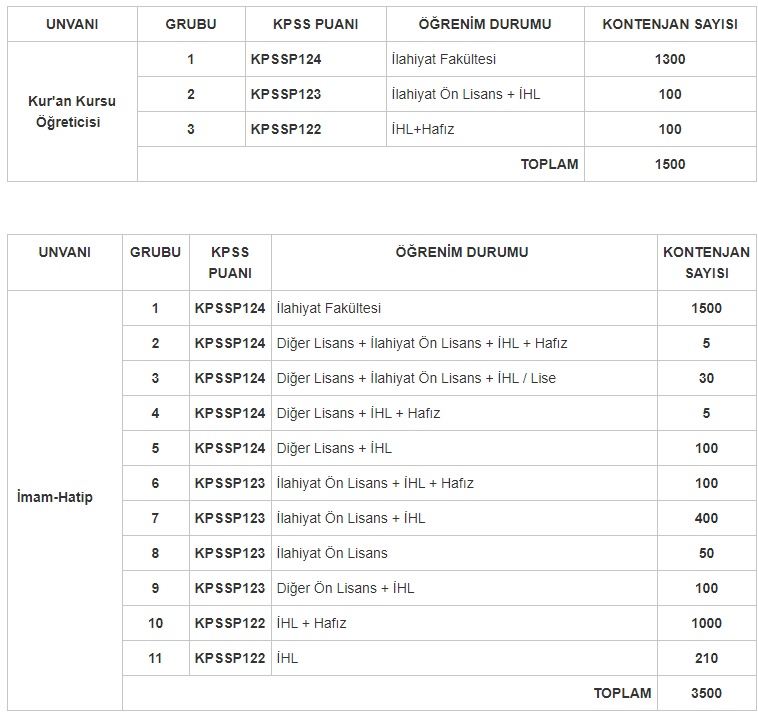 | UNVANI | GRUBU | KPSS PUANI | ÖĞRENİM DURUMU | KONTENJAN SAYISI |
|---|---|---|---|---|
| Kur'an Kursu Öğreticisi | 1 | KPSSP124 | İlahiyat Fakültesi | 1300 |
| | 2 | KPSSP123 | İlahiyat Ön Lisans + İHL | 100 |
| | 3 | KPSSP122 | İHL+Hafız | 100 |
| | | | TOPLAM | 1500 |

| UNVANI | GRUBU | KPSS PUANI | ÖĞRENİM DURUMU | KONTENJAN SAYISI |
|---|---|---|---|---|
| İmam-Hatip | 1 | KPSSP124 | İlahiyat Fakültesi | 1500 |
| | 2 | KPSSP124 | Diğer Lisans + İlahiyat Ön Lisans + İHL + Hafız | 5 |
| | 3 | KPSSP124 | Diğer Lisans + İlahiyat Ön Lisans + İHL / Lise | 30 |
| | 4 | KPSSP124 | Diğer Lisans + İHL + Hafız | 5 |
| | 5 | KPSSP124 | Diğer Lisans + İHL | 100 |
| | 6 | KPSSP123 | İlahiyat Ön Lisans + İHL + Hafız | 100 |
| | 7 | KPSSP123 | İlahiyat Ön Lisans + İHL | 400 |
| | 8 | KPSSP123 | İlahiyat Ön Lisans | 50 |
| | 9 | KPSSP123 | Diğer Ön Lisans + İHL | 100 |
| | 10 | KPSSP122 | İHL + Hafız | 1000 |
| | 11 | KPSSP122 | İHL | 210 |
| | | | TOPLAM | 3500 |